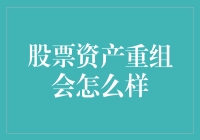 股票资产重组会怎么样